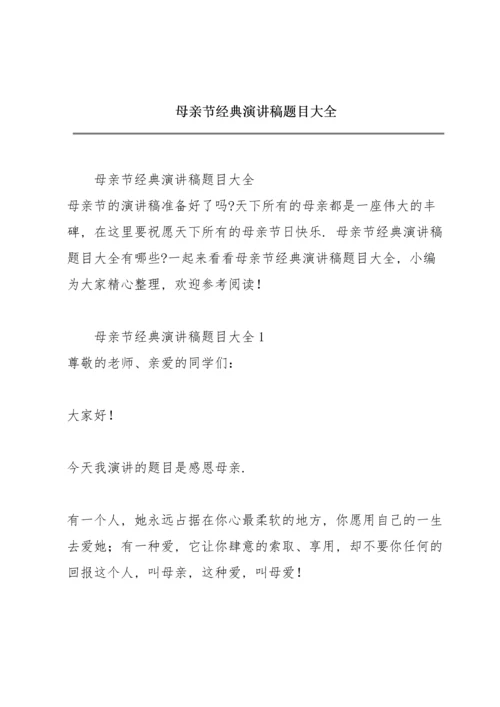 母亲节经典演讲稿题目大全

母亲节经典演讲稿题目大全

母亲节的演讲稿准备好了吗?天下所有的母亲都是一座伟大的丰碑，在这里要祝愿天下所有的母亲节日快乐．母亲节经典演讲稿题目大全有哪些?一起来看看母亲节经典演讲稿题目大全，小编为大家精心整理，欢迎参考阅读！

母亲节经典演讲稿题目大全 1

尊敬的老师、亲爱的同学们：

大家好！

今天我演讲的题目是感恩母亲.

有一个人，她永远占据在你心最柔软的地方，你愿用自己的一生去爱她；有一种爱，它让你肆意的索取、享用，却不要你任何的回报这个人，叫母亲，这种爱，叫母爱！